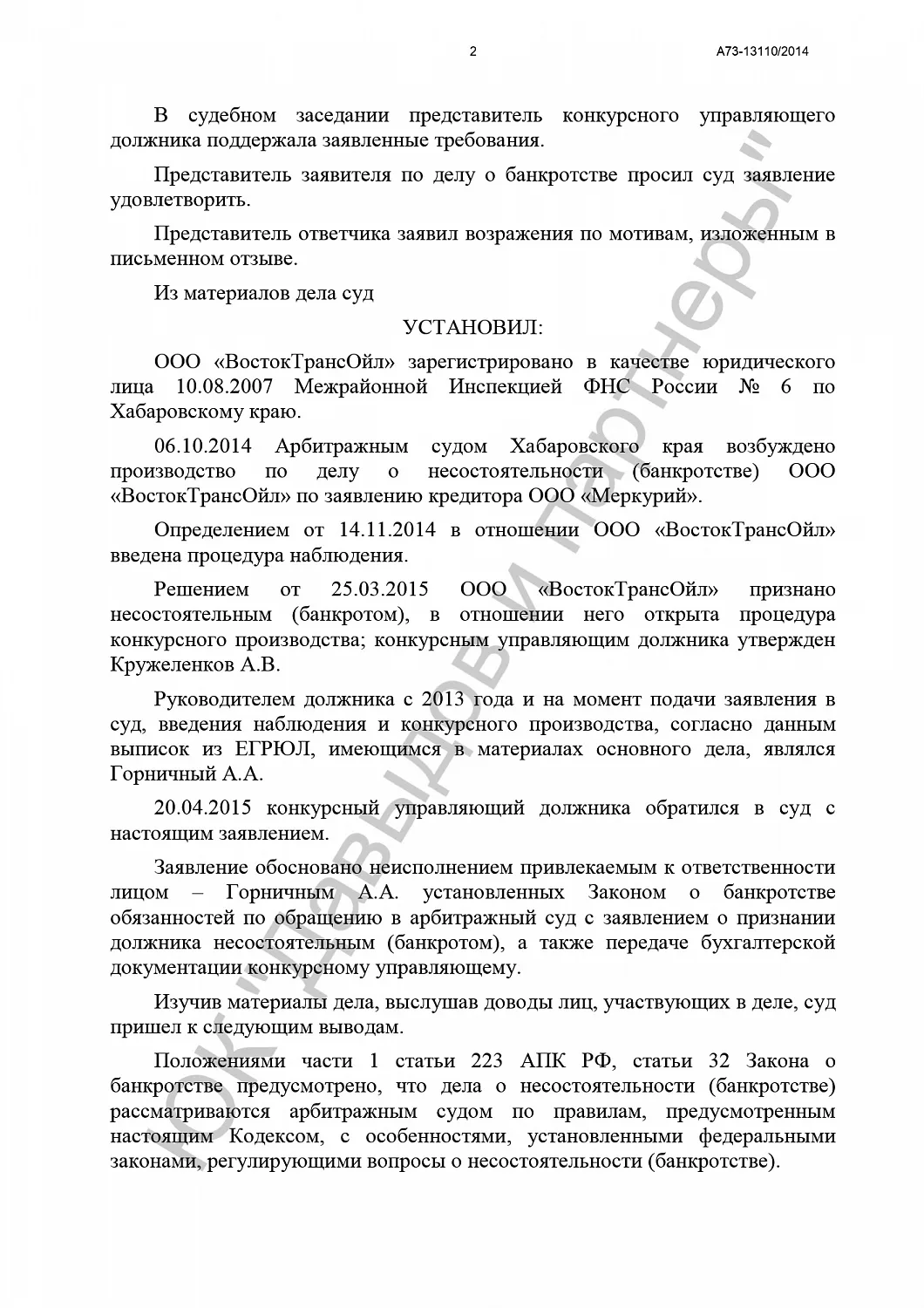 2

А73-13110/2014

В судебном заседании представитель конкурсного управляющего должника поддержала заявленные требования.

Представитель заявителя по делу о банкротстве просил суд заявление удовлетворить.

Представитель ответчика заявил возражения по мотивам, изложенным в письменном отзыве.

Из материалов дела суд

УСТАНОВИЛ:

ООО «ВостокТрансОйл» зарегистрировано в качестве юридического лица 10.08.2007 Межрайонной Инспекцией ФНС России № 6 по Хабаровскому краю.

06.10.2014 Арбитражным судом Хабаровского края возбуждено производство по делу о несостоятельности (банкротстве) ООО «ВостокТрансОйл» по заявлению кредитора ООО «Меркурий».

Определением от 14.11.2014 в отношении ООО «ВостокТрансОйл» введена процедура наблюдения.

Решением от 25.03.2015 ООО «ВостокТрансОйл» признано несостоятельным (банкротом), в отношении него открыта процедура конкурсного производства; конкурсным управляющим должника утвержден Кружеленков А.В.

Руководителем должника с 2013 года и на момент подачи заявления в суд, введения наблюдения и конкурсного производства, согласно данным выписок из ЕГРЮЛ, имеющимся в материалах основного дела, являлся Горничный А.А.

20.04.2015 конкурсный управляющий должника обратился в суд с настоящим заявлением.

Заявление обосновано неисполнением привлекаемым к ответственности лицом – Горничным А.А. установленных Законом о банкротстве обязанностей по обращению в арбитражный суд с заявлением о признании должника несостоятельным (банкротом), а также передаче бухгалтерской документации конкурсному управляющему.

Изучив материалы дела, выслушав доводы лиц, участвующих в деле, суд пришел к следующим выводам.

Положениями части 1 статьи 223 АПК РФ, статьи 32 Закона о банкротстве предусмотрено, что дела о несостоятельности (банкротстве) рассматриваются арбитражным судом по правилам, предусмотренным настоящим Кодексом, с особенностями, установленными федеральными законами, регулирующими вопросы о несостоятельности (банкротстве).

ЮК "Давыдов и партнеры"